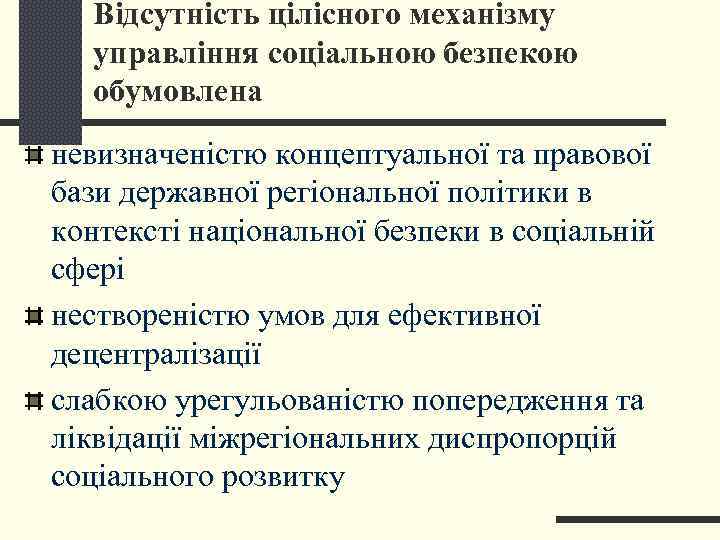 Відсутність цілісного механізму управління соціальною безпекою обумовлена

невизначеністю концептуальної та правової бази державної регіональної політики в контексті національної безпеки в соціальній сфері

нествореністю умов для ефективної децентралізації

слабкою урегульованістю попередження та ліквідації міжрегіональних диспропорцій соціального розвитку